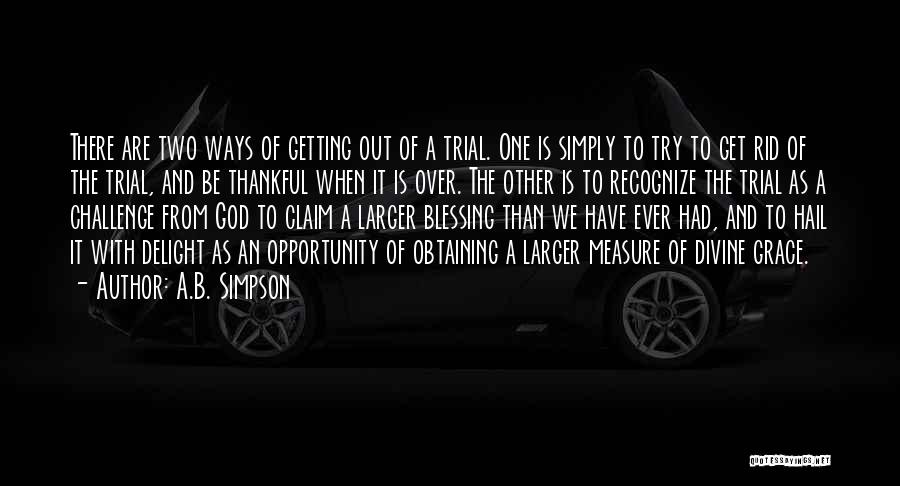 There are two ways of getting out of a trial. One is simply to try to get rid of the trial, and be thankful when it is over. The other is to recognize the trial as a challenge from God to claim a larger blessing than we have ever had, and to hail it with delight as an opportunity of obtaining a larger measure of divine grace.
- Author: A.B. Simpson

QUOTESSAYINGS.NET